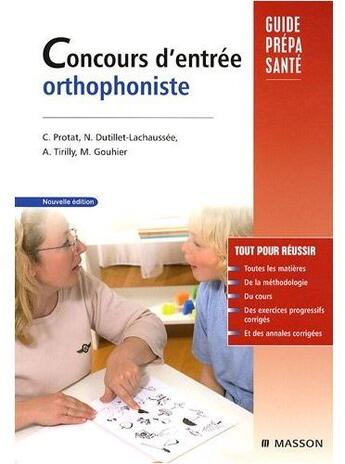 GUIDE PRÉPA SANTÉ

Concours d'entrée orthophoniste

C. Protat, N. Dutillet-Lachaussée, A. Tirilly, M. Gouhier

Nouvelle édition

TOUT POUR RÉUSSIR

Toutes les matières

De la méthodologie

Du cours

Des exercices progressifs corrigés

Et des annales corrigées

MASSON